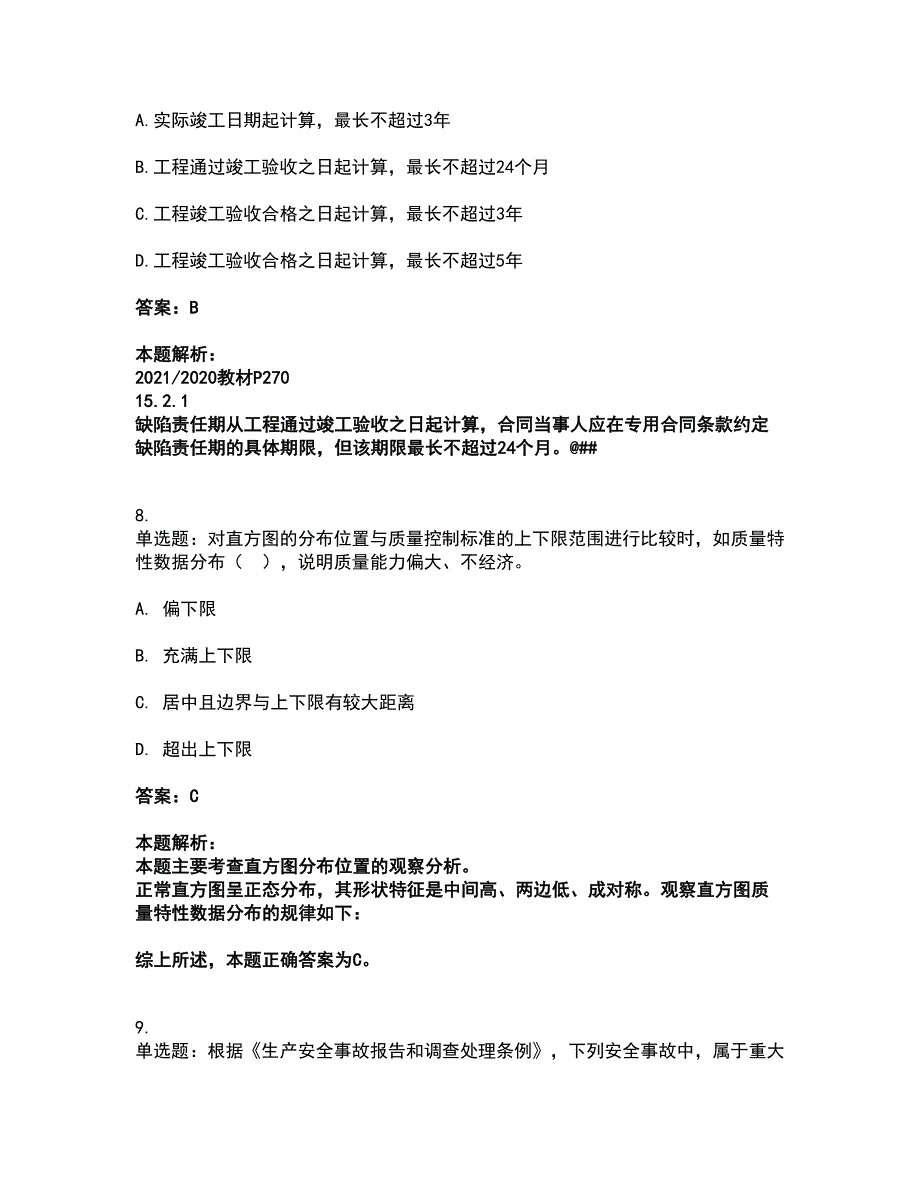 A.实际竣工日期起计算，最长不超过3年

B.工程通过竣工验收之日起计算，最长不超过24个月

C.工程竣工验收合格之日起计算，最长不超过3年

D.工程竣工验收合格之日起计算，最长不超过5年

答案：B

本题解析：
2021/2020教材P270
15.2.1
缺陷责任期从工程通过竣工验收之日起计算，合同当事人应在专用合同条款约定缺陷责任期的具体期限，但该期限最长不超过24个月。@##

8.
单选题：对直方图的分布位置与质量控制标准的上下限范围进行比较时，如质量特性数据分布（ ），说明质量能力偏大、不经济。

A. 偏下限

B. 充满上下限

C. 居中且边界与上下限有较大距离

D. 超出上下限

答案：C

本题解析：
本题主要考查直方图分布位置的观察分析。
正常直方图呈正态分布，其形状特征是中间高、两边低、成对称。观察直方图质量特性数据分布的规律如下：

综上所述，本题正确答案为C。

9.
单选题：根据《生产安全事故报告和调查处理条例》，下列安全事故中，属于重大